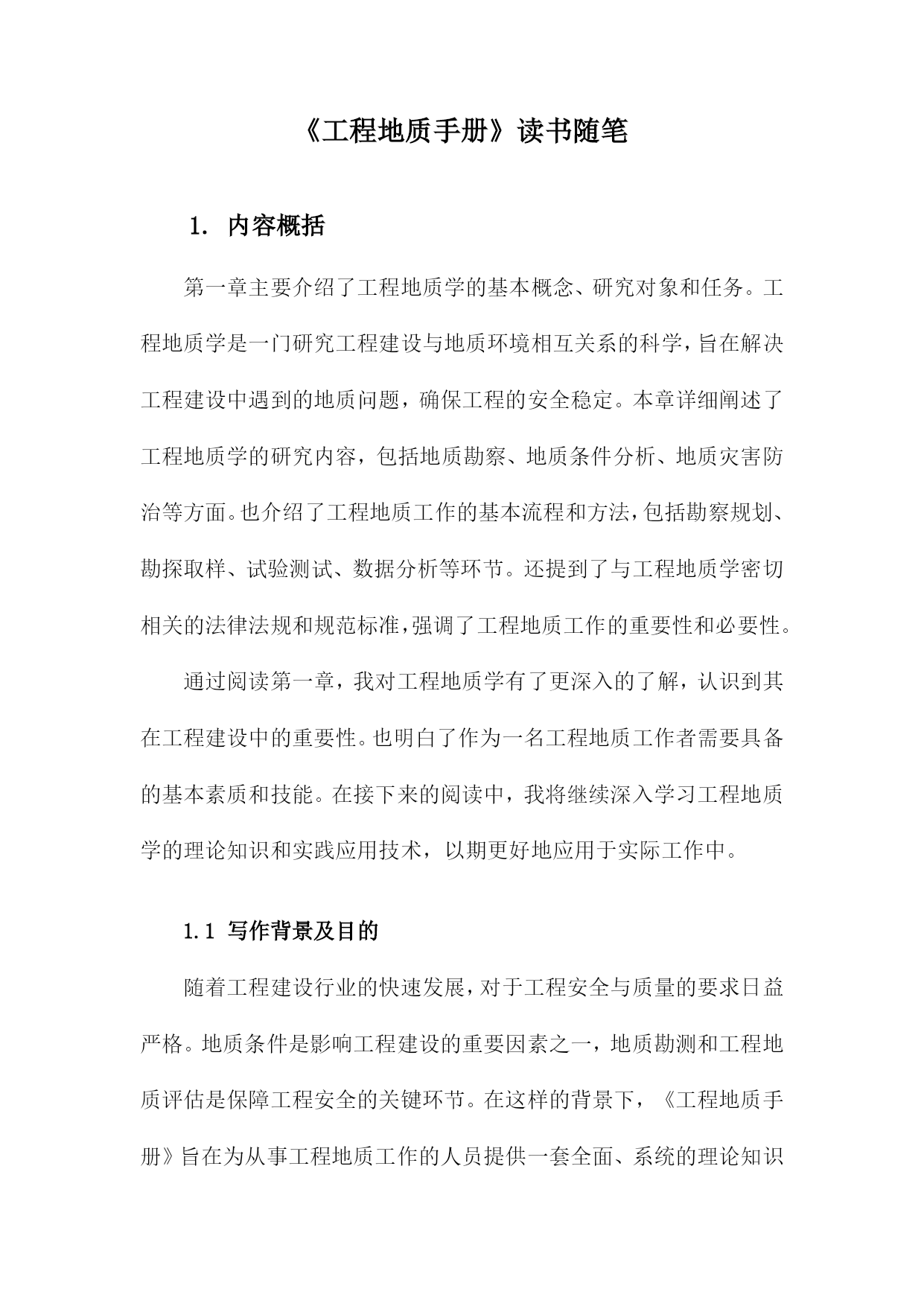 《工程地质手册》读书随笔

1. 内容概括

第一章主要介绍了工程地质学的基本概念、研究对象和任务。工程地质学是一门研究工程建设与地质环境相互关系的科学，旨在解决工程建设中遇到的地质问题，确保工程的安全稳定。本章详细阐述了工程地质学的研究内容，包括地质勘察、地质条件分析、地质灾害防治等方面。也介绍了工程地质工作的基本流程和方法，包括勘察规划、勘探取样、试验测试、数据分析等环节。还提到了与工程地质学密切相关的法律法规和规范标准，强调了工程地质工作的重要性和必要性。

通过阅读第一章，我对工程地质学有了更深入的了解，认识到其在工程建设中的重要性。也明白了作为一名工程地质工作者需要具备的基本素质和技能。在接下来的阅读中，我将继续深入学习工程地质学的理论知识和实践应用技术，以期更好地应用于实际工作中。

1.1 写作背景及目的

随着工程建设行业的快速发展，对于工程安全与质量的要求日益严格。地质条件是影响工程建设的重要因素之一，地质勘测和工程地质评估是保障工程安全的关键环节。在这样的背景下，《工程地质手册》旨在为从事工程地质工作的人员提供一套全面、系统的理论知识